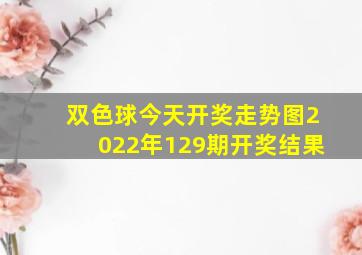 双色球今天开奖走势图2022年129期开奖结果